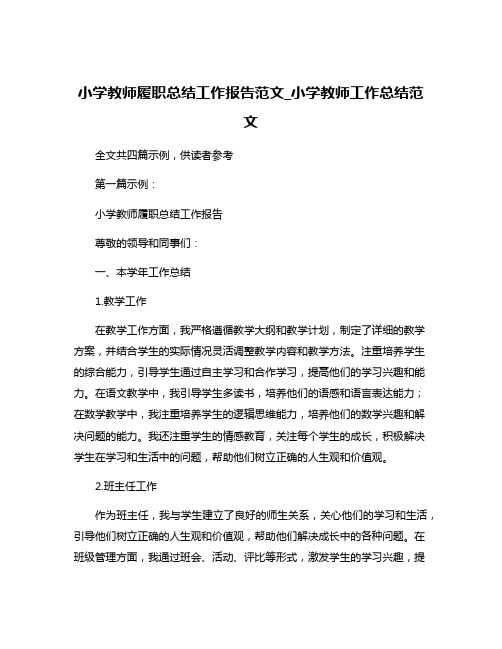 小学教师履职总结工作报告范文_小学教师工作总结范文

全文共四篇示例，供读者参考

第一篇示例：

小学教师履职总结工作报告

尊敬的领导和同事们：

一、本学年工作总结

1.教学工作

在教学工作方面，我严格遵循教学大纲和教学计划，制定了详细的教学方案，并结合学生的实际情况灵活调整教学内容和教学方法。注重培养学生的综合能力，引导学生通过自主学习和合作学习，提高他们的学习兴趣和能力。在语文教学中，我引导学生多读书，培养他们的语感和语言表达能力；在数学教学中，我注重培养学生的逻辑思维能力，培养他们的数学兴趣和解决问题的能力。我还注重学生的情感教育，关注每个学生的成长，积极解决学生在学习和生活中的问题，帮助他们树立正确的人生观和价值观。

2.班主任工作

作为班主任，我与学生建立了良好的师生关系，关心他们的学习和生活，引导他们树立正确的人生观和价值观，帮助他们解决成长中的各种问题。在班级管理方面，我通过班会、活动、评比等形式，激发学生的学习兴趣，提